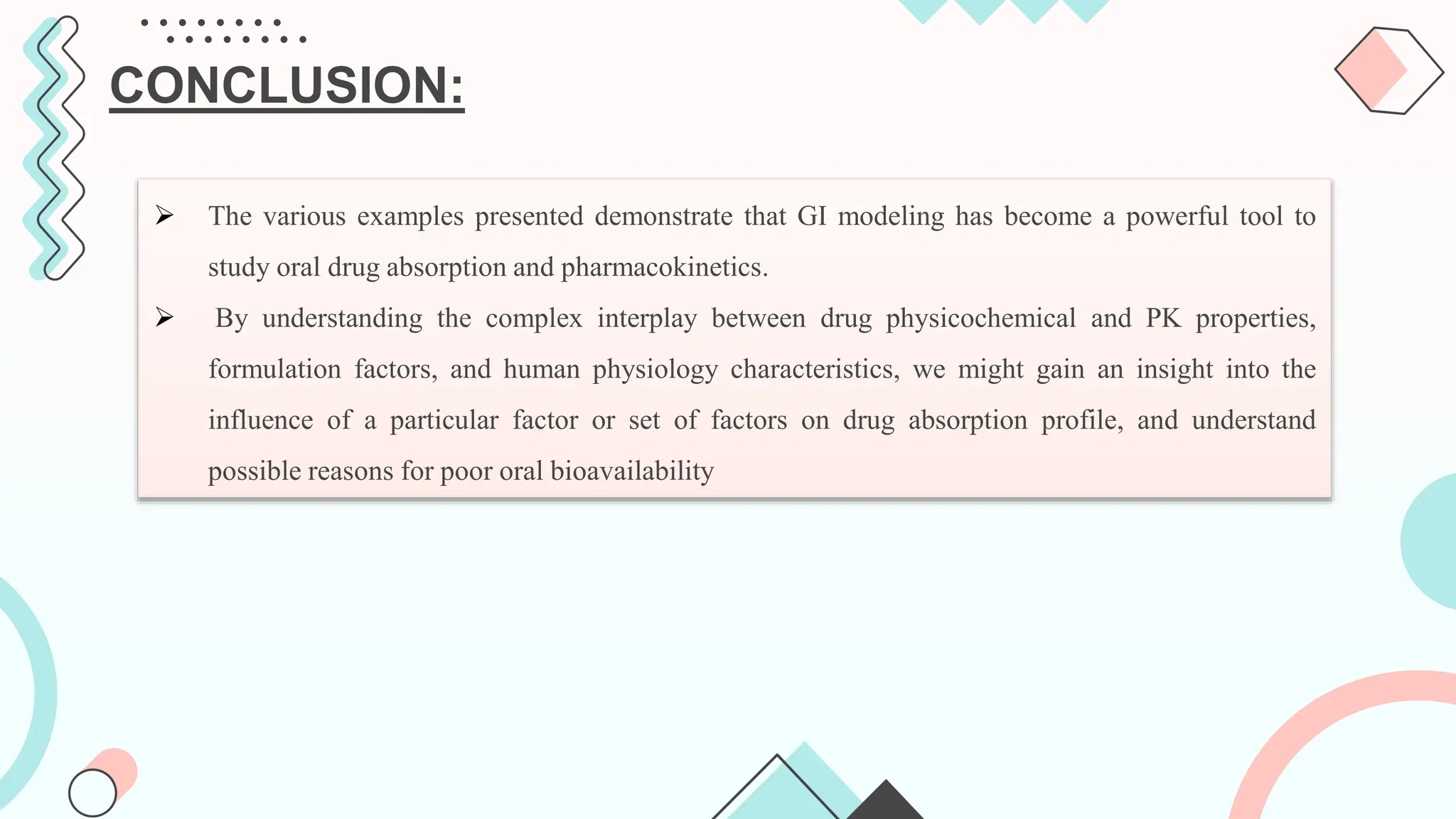 CONCLUSION:

➢ The various examples presented demonstrate that GI modeling has become a powerful tool to study oral drug absorption and pharmacokinetics.

➢ By understanding the complex interplay between drug physicochemical and PK properties, formulation factors, and human physiology characteristics, we might gain an insight into the influence of a particular factor or set of factors on drug absorption profile, and understand possible reasons for poor oral bioavailability